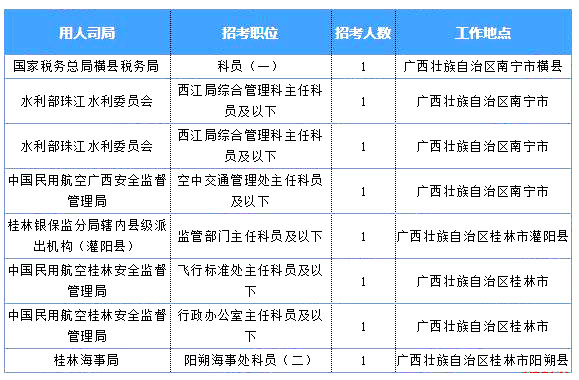 | 用人司局 | 招考职位 | 招考人数 | 工作地点 |
|---|---|---|---|
| 国家税务总局横县税务局 | 科员（一） | 1 | 广西壮族自治区南宁市横县 |
| 水利部珠江水利委员会 | 西江局综合管理科主任科员及以下 | 1 | 广西壮族自治区南宁市 |
| 水利部珠江水利委员会 | 西江局综合管理科主任科员及以下 | 1 | 广西壮族自治区南宁市 |
| 中国民用航空广西安全监督管理局 | 空中交通管理处主任科员及以下 | 1 | 广西壮族自治区南宁市 |
| 桂林银保监分局辖内县级派出机构（灌阳县） | 监管部门主任科员及以下 | 1 | 广西壮族自治区桂林市灌阳县 |
| 中国民用航空桂林安全监督管理局 | 飞行标准处主任科员及以下 | 1 | 广西壮族自治区桂林市 |
| 中国民用航空桂林安全监督管理局 | 行政办公室主任科员及以下 | 1 | 广西壮族自治区桂林市 |
| 桂林海事局 | 阳朔海事处科员（二） | 1 | 广西壮族自治区桂林市阳朔县 |